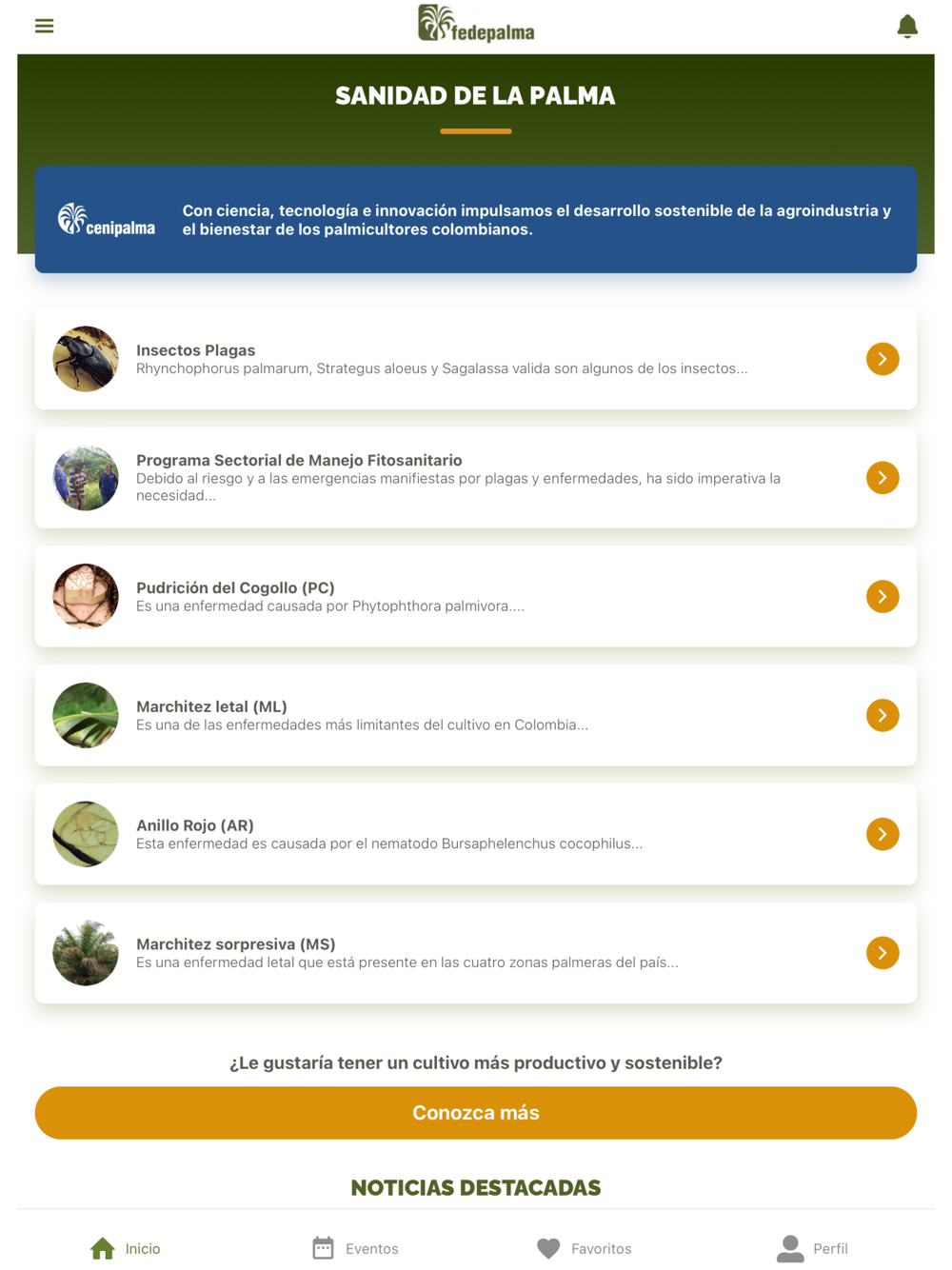 fedepalma

SANIDAD DE LA PALMA

cenipalma

Con ciencia, tecnología e innovación impulsamos el desarrollo sostenible de la agroindustria y el bienestar de los palmicultores colombianos.

Insectos Plagas
Rhynchophorus palmarum, Strategus aloeus y Sagalassa valida son algunos de los insectos...

Programa Sectorial de Manejo Fitosanitario
Debido al riesgo y a las emergencias manifiestas por plagas y enfermedades, ha sido imperativa la necesidad...

Pudrición del Cogollo (PC)
Es una enfermedad causada por Phytophthora palmivora....

Marchitez letal (ML)
Es una de las enfermedades más limitantes del cultivo en Colombia...

Anillo Rojo (AR)
Esta enfermedad es causada por el nematodo Bursaphelenchus cocophilus...

Marchitez sorpresiva (MS)
Es una enfermedad letal que está presente en las cuatro zonas palmeras del país...

¿Le gustaría tener un cultivo más productivo y sostenible?

Conozca más

NOTICIAS DESTACADAS

Inicio
Eventos
Favoritos
Perfil